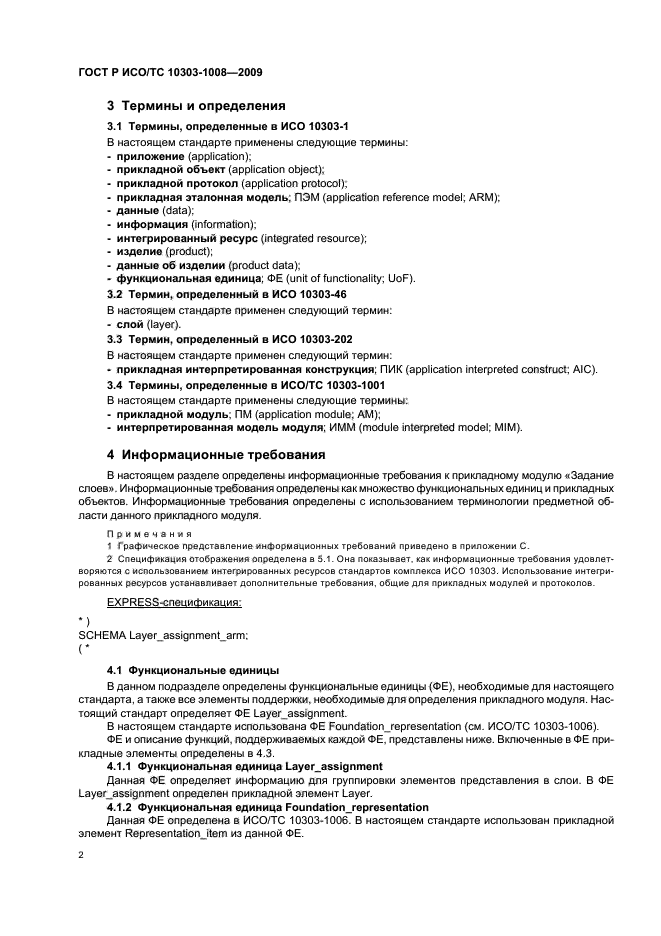 ГОСТ Р ИСО/ТС 10303-1008—2009

3 Термины и определения

3.1 Термины, определенные в ИСО 10303-1

В настоящем стандарте применены следующие термины:
- приложение (application);
- прикладной объект (application object);
- прикладной протокол (application protocol);
- прикладная эталонная модель; ПЭМ (application reference model; ARM);
- данные (data);
- информация (information);
- интегрированный ресурс (integrated resource);
- изделие (product);
- данные об изделии (product data);
- функциональная единица; ФЕ (unit of functionality; UoF).

3.2 Термин, определенный в ИСО 10303-46

В настоящем стандарте применен следующий термин:
- слой (layer).

3.3 Термин, определенный в ИСО 10303-202

В настоящем стандарте применен следующий термин:
- прикладная интерпретированная конструкция; ПИК (application interpreted construct; AIC).

3.4 Термины, определенные в ИСО/ТС 10303-1001

В настоящем стандарте применены следующие термины:
- прикладной модуль; ПМ (application module; AM);
- интерпретированная модель модуля; ИММ (module interpreted model; MIM).

4 Информационные требования

В настоящем разделе определены информационные требования к прикладному модулю «Задание слоев». Информационные требования определены как множество функциональных единиц и прикладных объектов. Информационные требования определены с использованием терминологии предметной области данного прикладного модуля.

Примечания
1 Графическое представление информационных требований приведено в приложении С.
2 Спецификация отображения определена в 5.1. Она показывает, как информационные требования удовлетворяются с использованием интегрированных ресурсов стандартов комплекса ИСО 10303. Использование интегрированных ресурсов устанавливает дополнительные требования, общие для прикладных модулей и протоколов.

EXPRESS-спецификация:

*)
SCHEMA Layer_assignment_arm;
(*

4.1 Функциональные единицы

В данном подразделе определены функциональные единицы (ФЕ), необходимые для настоящего стандарта, а также все элементы поддержки, необходимые для определения прикладного модуля. Настоящий стандарт определяет ФЕ Layer_assignment.

В настоящем стандарте использована ФЕ Foundation_representation (см. ИСО/ТС 10303-1006).

ФЕ и описание функций, поддерживаемых каждой ФЕ, представлены ниже. Включенные в ФЕ прикладные элементы определены в 4.3.

4.1.1 Функциональная единица Layer_assignment

Данная ФЕ определяет информацию для группировки элементов представления в слои. В ФЕ Layer_assignment определен прикладной элемент Layer.

4.1.2 Функциональная единица Foundation_representation

Данная ФЕ определена в ИСО/ТС 10303-1006. В настоящем стандарте использован прикладной элемент Representation_item из данной ФЕ.

2